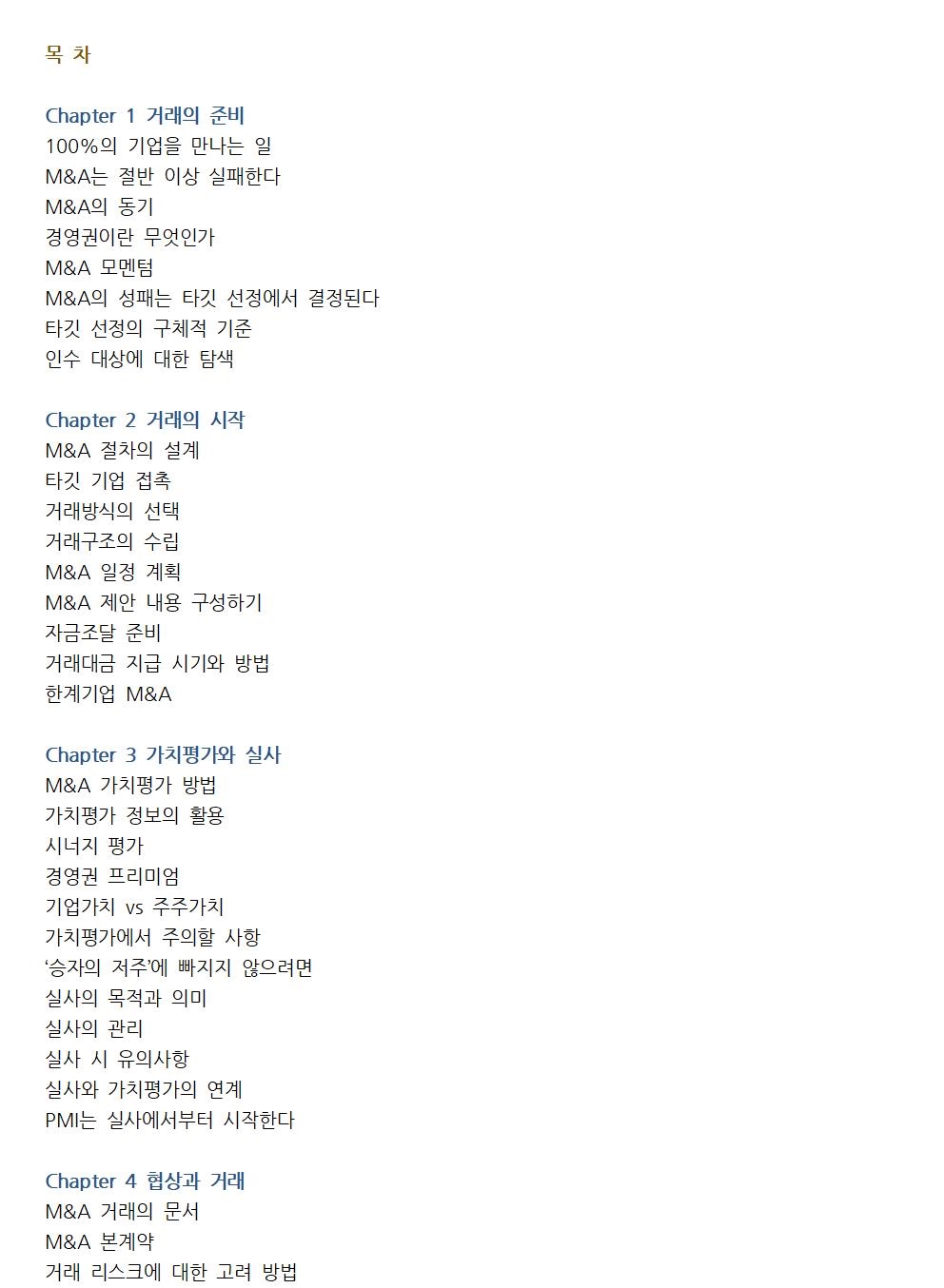 목 차

Chapter 1 거래의 준비
100%의 기업을 만나는 일
M&A는 절반 이상 실패한다
M&A의 동기
경영권이란 무엇인가
M&A 모멘텀
M&A의 성패는 타깃 선정에서 결정된다
타깃 선정의 구체적 기준
인수 대상에 대한 탐색

Chapter 2 거래의 시작
M&A 절차의 설계
타깃 기업 접촉
거래방식의 선택
거래구조의 수립
M&A 일정 계획
M&A 제안 내용 구성하기
자금조달 준비
거래대금 지급 시기와 방법
한계기업 M&A

Chapter 3 가치평가와 실사
M&A 가치평가 방법
가치평가 정보의 활용
시너지 평가
경영권 프리미엄
기업가치 vs 주주가치
가치평가에서 주의할 사항
‘승자의 저주’에 빠지지 않으려면
실사의 목적과 의미
실사의 관리
실사 시 유의사항
실사와 가치평가의 연계
PMI는 실사에서부터 시작한다

Chapter 4 협상과 거래
M&A 거래의 문서
M&A 본계약
거래 리스크에 대한 고려 방법